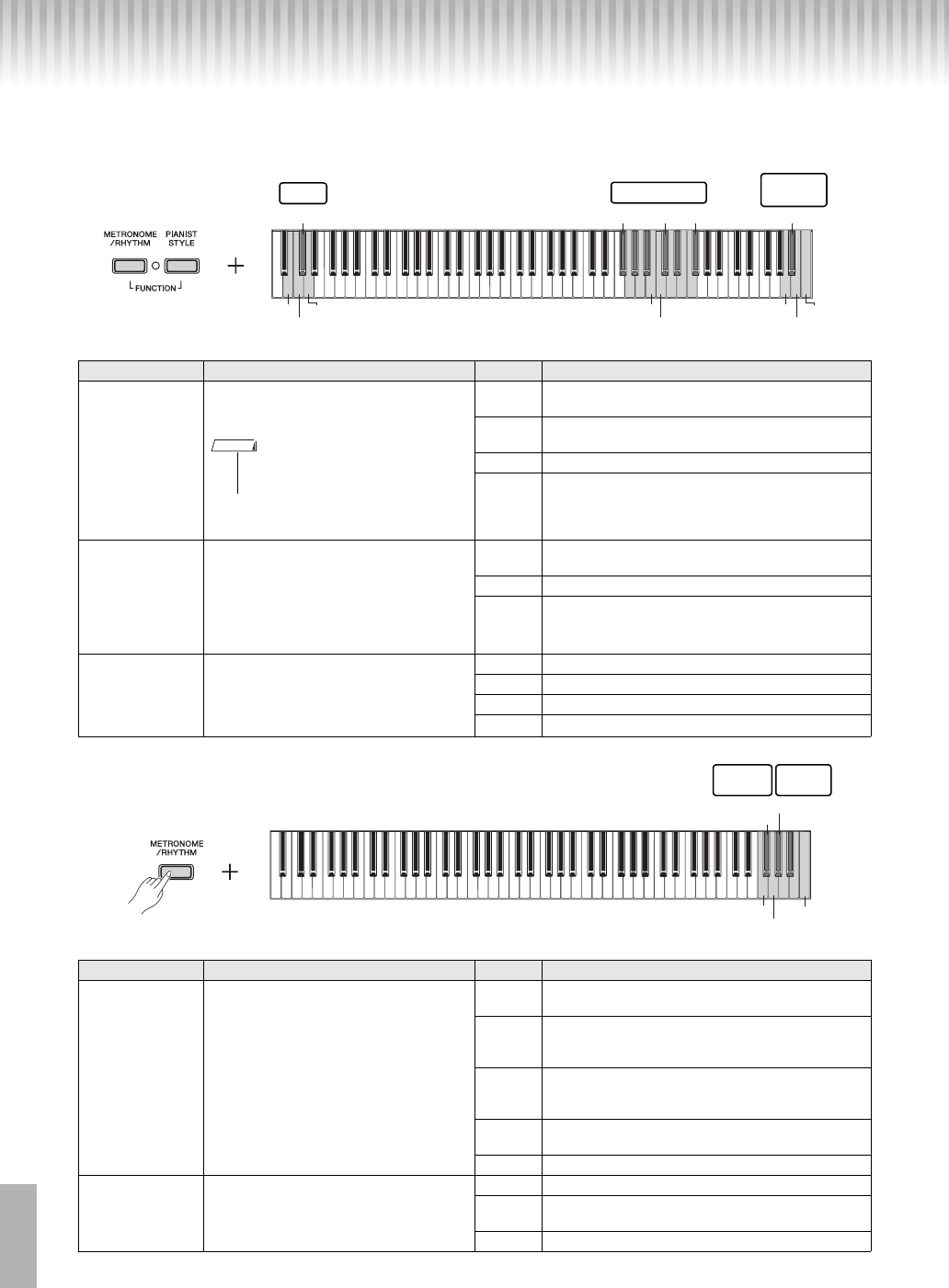 METRONOME /RHYTHM

PIANIST STYLE

FUNCTION

METRONOME /RHYTHM